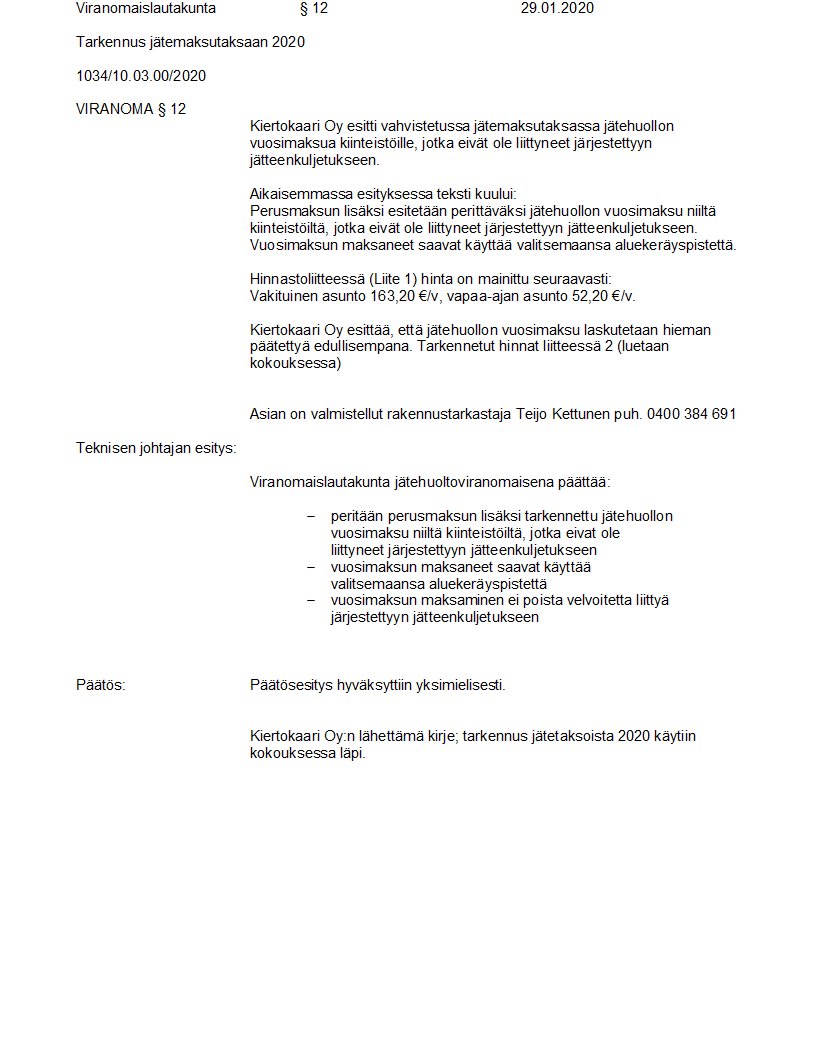 Viranomaislautakunta § 12 29.01.2020

Tarkennus jätemaksutaksaan 2020

1034/10.03.00/2020

VIRANOMA § 12

Kiertokaari Oy esitti vahvistetussa jätemaksutaksassa jätehuollon vuosimaksua kiinteistöille, jotka eivät ole liittyneet järjestettyyn jätteenkuljetukseen.

Aikaisemmassa esityksessa teksti kuului:
Perusmaksun lisäksi esitetään perittäväksi jätehuollon vuosimaksu niiltä kiinteistöiltä, jotka eivät ole liittyneet järjestettyyn jätteenkuljetukseen. Vuosimaksun maksaneet saavat käyttää valitsemaansa aluekeräyspistettä.

Hinnastoliitteessä (Liite 1) hinta on mainittu seuraavasti:
Vakituinen asunto 163,20 €/v, vapaa-ajan asunto 52,20 €/v.

Kiertokaari Oy esittää, että jätehuollon vuosimaksu laskutetaan hieman päätettyä edullisempana. Tarkennetut hinnat liitteessä 2 (luetaan kokouksessa)

Asian on valmistellut rakennustarkastaja Teijo Kettunen puh. 0400 384 691

Teknisen johtajan esitys:

Viranomaislautakunta jätehuoltoviranomaisena päättää:

– peritään perusmaksun lisäksi tarkennettu jätehuollon vuosimaksu niiltä kiinteistöiltä, jotka eivat ole liittyneet järjestettyyn jätteenkuljetukseen
– vuosimaksun maksaneet saavat käyttää valitsemaansa aluekeräyspistettä
– vuosimaksun maksaminen ei poista velvoitetta liittyä järjestettyyn jätteenkuljetukseen

Päätös: Päätösesitys hyväksyttiin yksimielisesti.

Kiertokaari Oy:n lähettämä kirje; tarkennus jätetaksoista 2020 käytiin kokouksessa läpi.